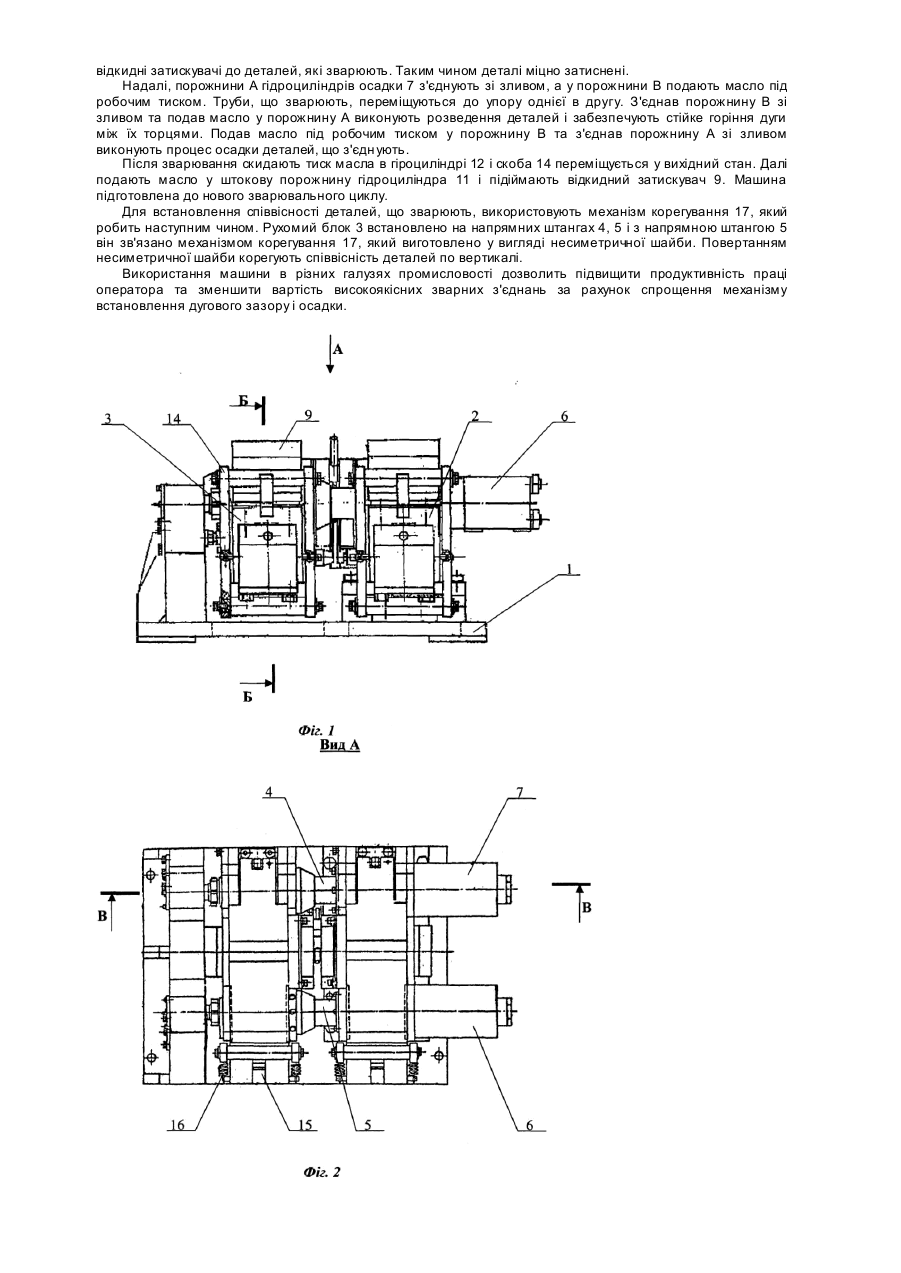 відкидні затискувачі до деталей, які зварюють. Таким чином деталі міцно затиснені.

Надалі, порожнини А гідроциліндрів осадки 7 з'єднують зі зливом, а у порожнини В подають масло під робочим тиском. Труби, що зварюють, переміщуються до упору однієї в другу. З'єднав порожнину В зі зливом та подав масло у порожнину А виконують розведення деталей і забезпечують стійке горіння дуги між їх торцями. Подав масло під робочим тиском у порожнину В та з'єднав порожнину А зі зливом виконують процес осадки деталей, що з'єднують.

Після зварювання скидають тиск масла в гіроциліндрі 12 і скоба 14 переміщується у вихідний стан. Далі подають масло у штокову порожнину гідроциліндра 11 і підіймають відкидний затискувач 9. Машина підготовлена до нового зварювального циклу.

Для встановлення співвісності деталей, що зварюють, використовують механізм корегування 17, який робить наступним чином. Рухомий блок 3 встановлено на напрямних штангах 4, 5 і з напрямною штангою 5 він зв'язано механізмом корегування 17, який виготовлено у вигляді несиметричної шайби. Повертанням несиметричної шайби корегують співвісність деталей по вертикалі.

Використання машини в різних галузях промисловості дозволить підвищити продуктивність праці оператора та зменшити вартість високоякісних зварних з'єднань за рахунок спрощення механізму встановлення дугового зазору і осадки.

А
Б
3
14
9
2
6
1
Б

Фіг. 1
Вид А

4
7
В
В
16
15
5
6

Фіг. 2